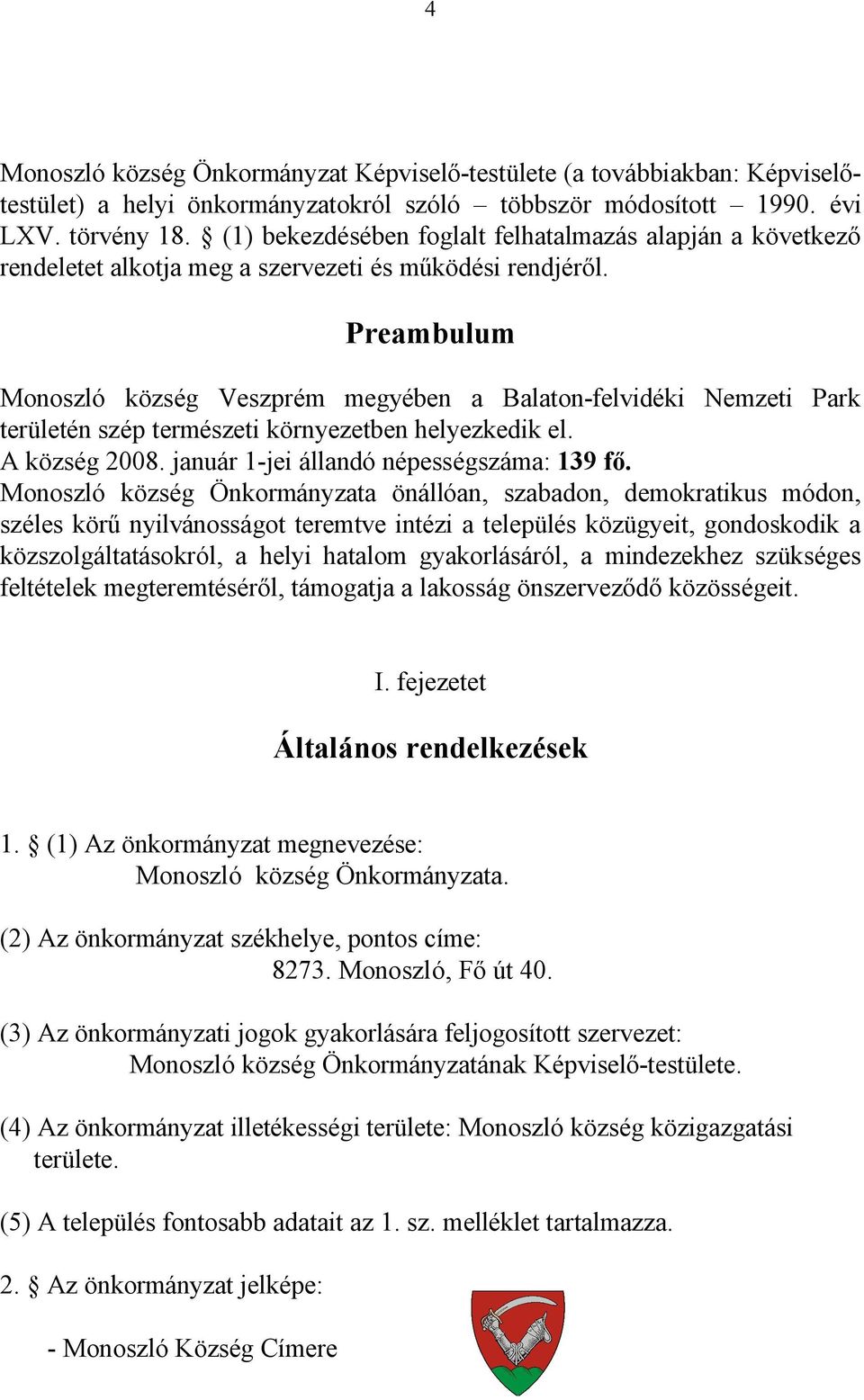 4

Monoszló község Önkormányzat Képviselő-testülete (a továbbiakban: Képviselő-testület) a helyi önkormányzatokról szóló – többször módosított – 1990. évi LXV. törvény 18. § (1) bekezdésében foglalt felhatalmazás alapján a következő rendeletet alkotja meg a szervezeti és működési rendjéről.

Preambulum

Monoszló község Veszprém megyében a Balaton-felvidéki Nemzeti Park területén szép természeti környezetben helyezkedik el.
A község 2008. január 1-jei állandó népességszáma: 139 fő.
Monoszló község Önkormányzata önállóan, szabadon, demokratikus módon, széles körű nyilvánosságot teremtve intézi a település közügyeit, gondoskodik a közszolgáltatásokról, a helyi hatalom gyakorlásáról, a mindezekhez szükséges feltételek megteremtéséről, támogatja a lakosság önszerveződő közösségeit.

I. fejezetet

Általános rendelkezések

1. § (1) Az önkormányzat megnevezése:
Monoszló község Önkormányzata.

(2) Az önkormányzat székhelye, pontos címe:
8273. Monoszló, Fő út 40.

(3) Az önkormányzati jogok gyakorlására feljogosított szervezet:
Monoszló község Önkormányzatának Képviselő-testülete.

(4) Az önkormányzat illetékességi területe: Monoszló község közigazgatási területe.

(5) A település fontosabb adatait az 1. sz. melléklet tartalmazza.

2. § Az önkormányzat jelképe:

- Monoszló Község Címere